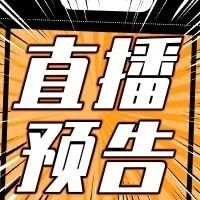 直播
预告